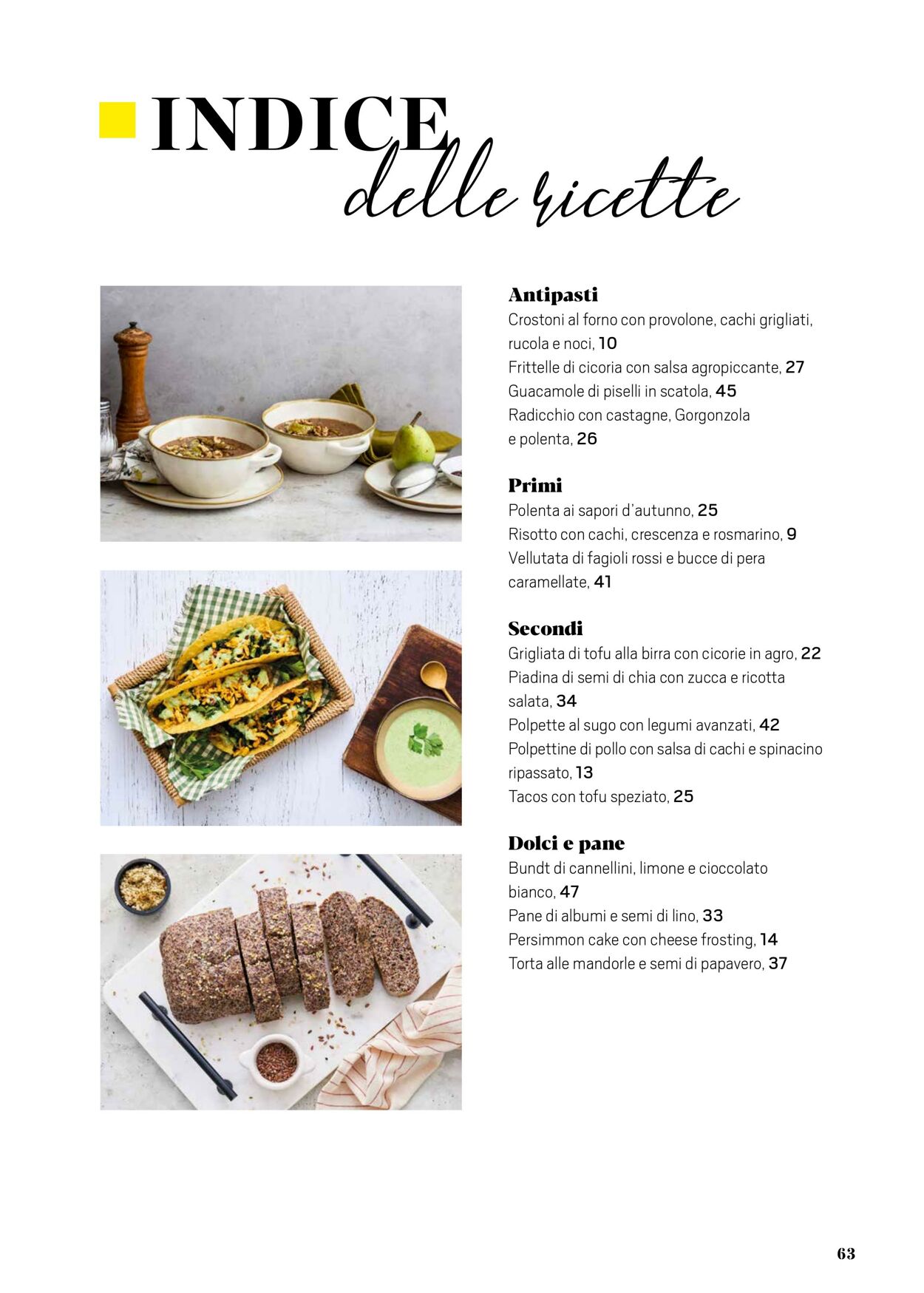 INDICE
delle ricette

Antipasti
Crostoni al forno con provolone, cachi grigliati, rucola e noci, 10
Frittelle di cicoria con salsa agropiccante, 27
Guacamole di piselli in scatola, 45
Radicchio con castagne, Gorgonzola e polenta, 26

Primi
Polenta ai sapori d'autunno, 25
Risotto con cachi, crescenza e rosmarino, 9
Vellutata di fagioli rossi e bucce di pera caramellate, 41

Secondi
Grigliata di tofu alla birra con cicorie in agro, 22
Piadina di semi di chia con zucca e ricotta salata, 34
Polpette al sugo con legumi avanzati, 42
Polpettine di pollo con salsa di cachi e spinacino ripassato, 13
Tacos con tofu speziato, 25

Dolci e pane
Bundt di cannellini, limone e cioccolato bianco, 47
Pane di albumi e semi di lino, 33
Persimmon cake con cheese frosting, 14
Torta alle mandorle e semi di papavero, 37

63